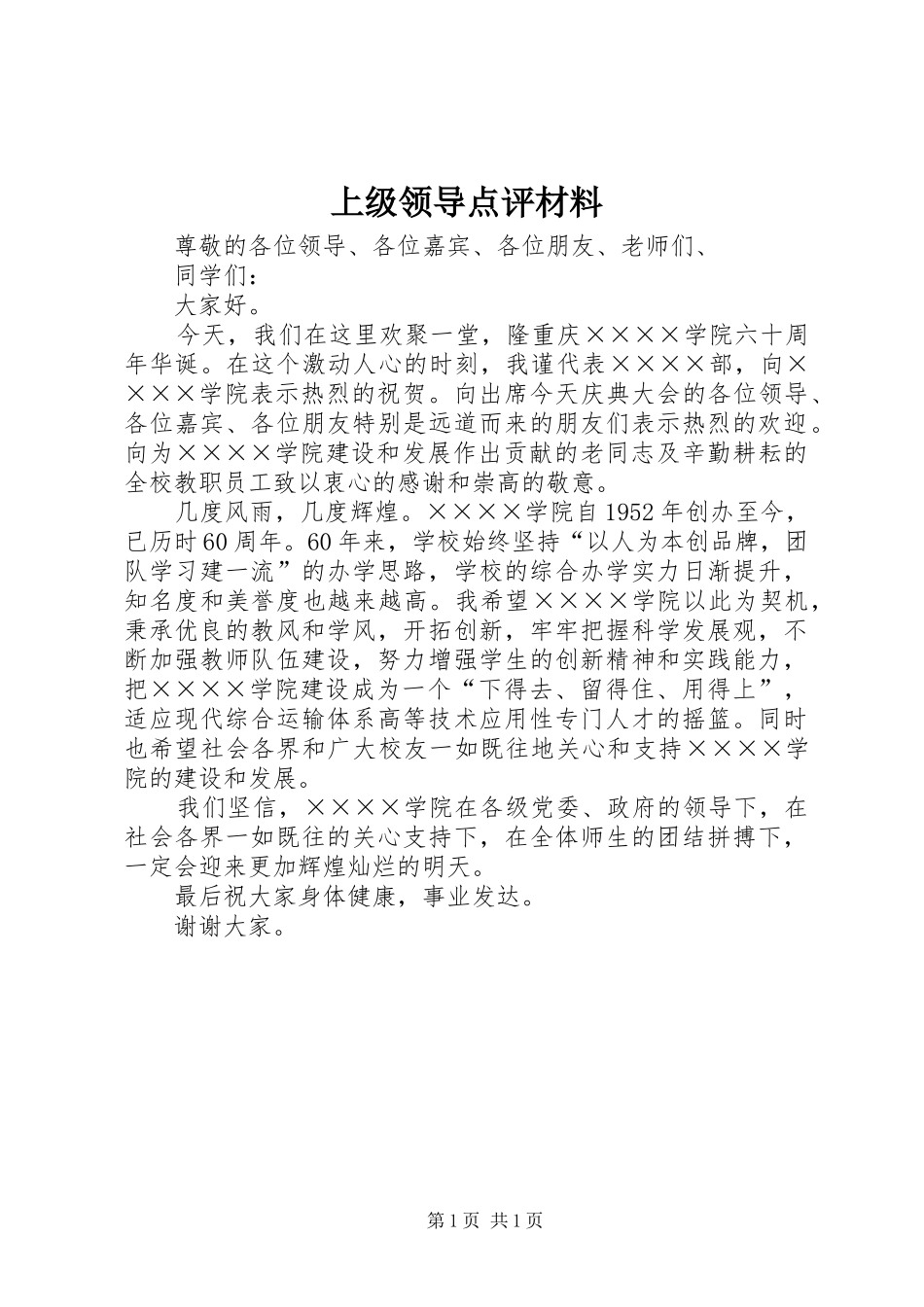 上级领导点评材料

尊敬的各位领导、各位嘉宾、各位朋友、老师们、

同学们：

大家好。

今天，我们在这里欢聚一堂，隆重庆××××学院六十周年华诞。在这个激动人心的时刻，我谨代表××××部，向××××学院表示热烈的祝贺。向出席今天庆典大会的各位领导、各位嘉宾、各位朋友特别是远道而来的朋友们表示热烈的欢迎。向为××××学院建设和发展作出贡献的老同志及辛勤耕耘的全校教职员工致以衷心的感谢和崇高的敬意。

几度风雨，几度辉煌。××××学院自1952年创办至今，已历时60周年。60年来，学校始终坚持“以人为本创品牌，团队学习建一流”的办学思路，学校的综合办学实力日渐提升，知名度和美誉度也越来越高。我希望××××学院以此为契机，秉承优良的教风和学风，开拓创新，牢牢把握科学发展观，不断加强教师队伍建设，努力增强学生的创新精神和实践能力，把××××学院建设成为一个“下得去、留得住、用得上”，适应现代综合运输体系高等技术应用性专门人才的摇篮。同时也希望社会各界和广大校友一如既往地关心和支持××××学院的建设和发展。

我们坚信，××××学院在各级党委、政府的领导下，在社会各界一如既往的关心支持下，在全体师生的团结拼搏下，一定会迎来更加辉煌灿烂的明天。

最后祝大家身体健康，事业发达。

谢谢大家。

第1页 共1页